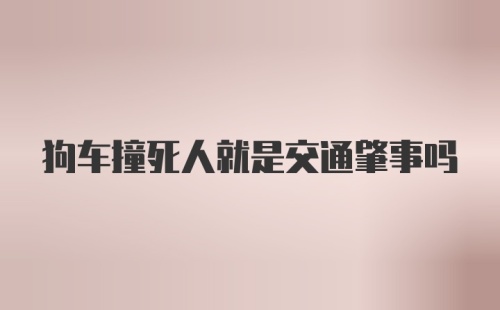 狗车撞死人就是交通肇事吗